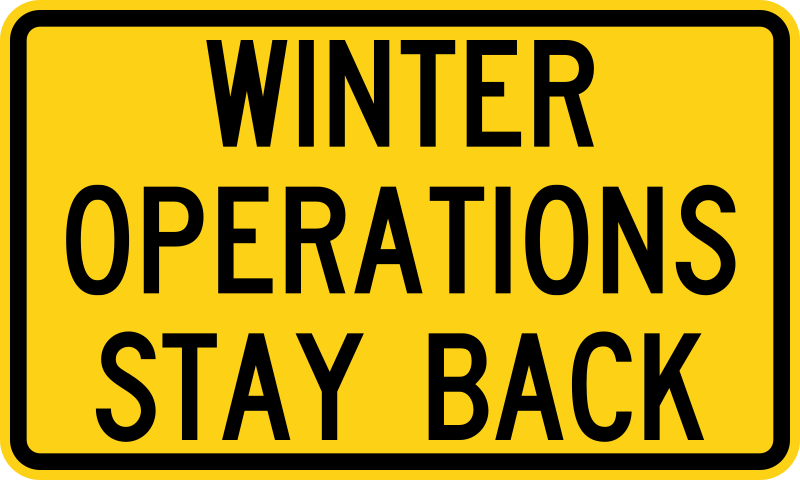 WINTER
OPERATIONS
STAY BACK